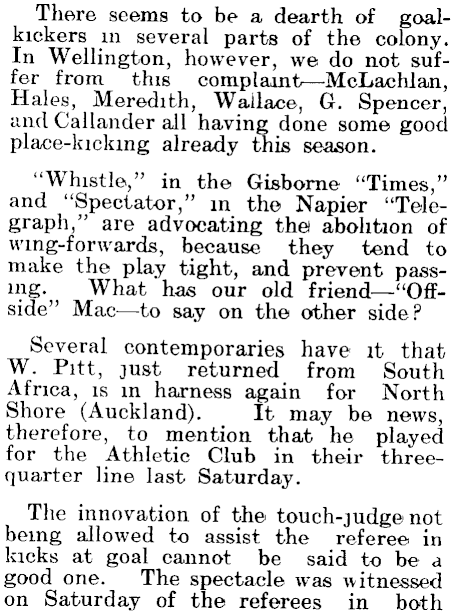 There seems to be a dearth of goalkickers in several parts of the colony. In Wellington, however, we do not suffer from this complaint—McLachlan, Hales, Meredith, Wallace, G. Spencer, and Callander all having done some good place-kicking already this season.

"Whistle," in the Gisborne "Times," and "Spectator," in the Napier "Telegraph," are advocating the abolition of wing-forwards, because they tend to make the play tight, and prevent passing. What has our old friend—"Offside" Mac—to say on the other side?

Several contemporaries have it that W. Pitt, just returned from South Africa, is in harness again for North Shore (Auckland). It may be news, therefore, to mention that he played for the Athletic Club in their three-quarter line last Saturday.

The innovation of the touch-judge not being allowed to assist the referee in kicks at goal cannot be said to be a good one. The spectacle was witnessed on Saturday of the referees in both